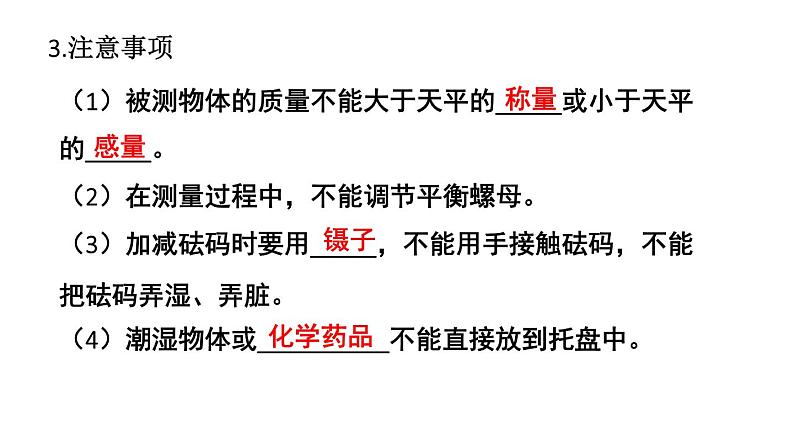 3.注意事项

（1）被测物体的质量不能大于天平的称量或小于天平的感量。

（2）在测量过程中，不能调节平衡螺母。

（3）加减砝码时要用镊子，不能用手接触砝码，不能把砝码弄湿、弄脏。

（4）潮湿物体或化学药品不能直接放到托盘中。